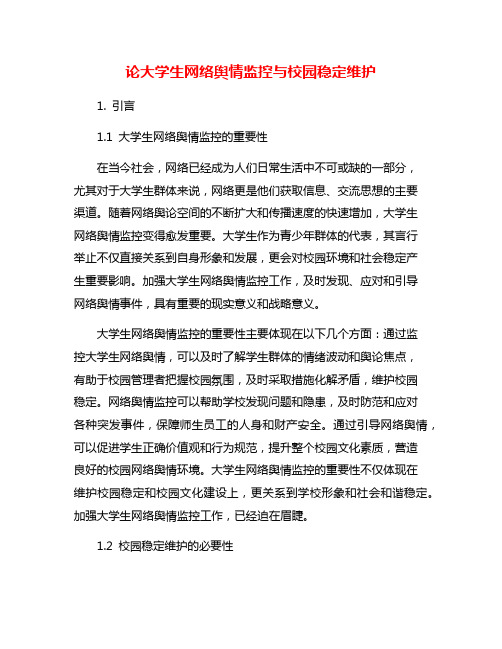 论大学生网络舆情监控与校园稳定维护

1. 引言

1.1 大学生网络舆情监控的重要性

在当今社会，网络已经成为人们日常生活中不可或缺的一部分，尤其对于大学生群体来说，网络更是他们获取信息、交流思想的主要渠道。随着网络舆论空间的不断扩大和传播速度的快速增加，大学生网络舆情监控变得愈发重要。大学生作为青少年群体的代表，其言行举止不仅直接关系到自身形象和发展，更会对校园环境和社会稳定产生重要影响。加强大学生网络舆情监控工作，及时发现、应对和引导网络舆情事件，具有重要的现实意义和战略意义。

大学生网络舆情监控的重要性主要体现在以下几个方面：通过监控大学生网络舆情，可以及时了解学生群体的情绪波动和舆论焦点，有助于校园管理者把握校园氛围，及时采取措施化解矛盾，维护校园稳定。网络舆情监控可以帮助学校发现问题和隐患，及时防范和应对各种突发事件，保障师生员工的人身和财产安全。通过引导网络舆情，可以促进学生正确价值观和行为规范，提升整个校园文化素质，营造良好的校园网络舆情环境。大学生网络舆情监控的重要性不仅体现在维护校园稳定和校园文化建设上，更关系到学校形象和社会和谐稳定。加强大学生网络舆情监控工作，已经迫在眉睫。

1.2 校园稳定维护的必要性